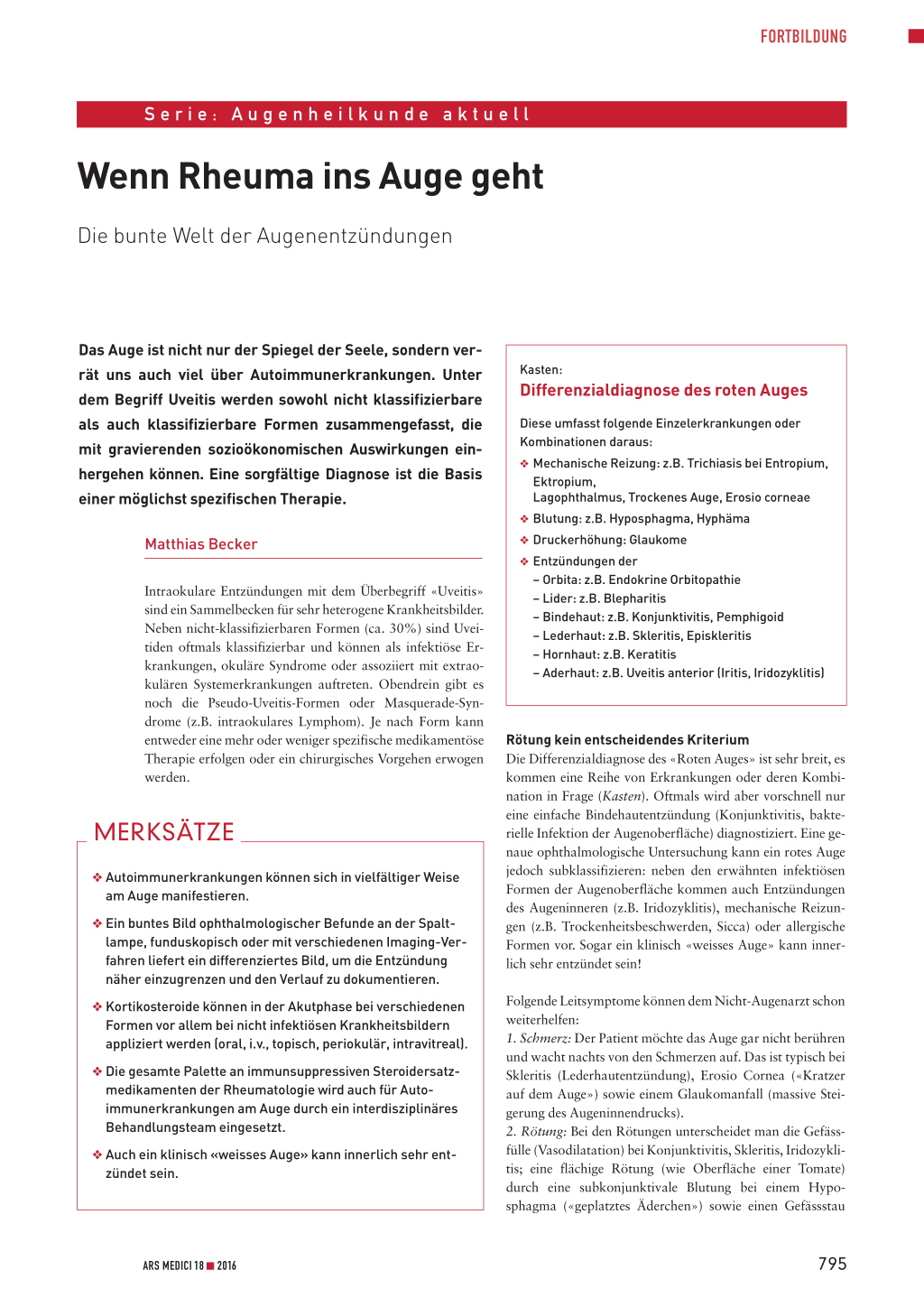 FORTBILDUNG

Serie: Augenheilkunde aktuell

Wenn Rheuma ins Auge geht

Die bunte Welt der Augenentzündungen

Das Auge ist nicht nur der Spiegel der Seele, sondern verrät uns auch viel über Autoimmunerkrankungen. Unter dem Begriff Uveitis werden sowohl nicht klassifizierbare als auch klassifizierbare Formen zusammengefasst, die mit gravierenden sozioökonomischen Auswirkungen einhergehen können. Eine sorgfältige Diagnose ist die Basis einer möglichst spezifischen Therapie.

Matthias Becker

Intraokulare Entzündungen mit dem Überbegriff «Uveitis» sind ein Sammelbecken für sehr heterogene Krankheitsbilder. Neben nicht-klassifizierbaren Formen (ca. 30%) sind Uveitiden oftmals klassifizierbar und können als infektiöse Erkrankungen, okuläre Syndrome oder assoziiert mit extraokulären Systemerkrankungen auftreten. Obendrein gibt es noch die Pseudo-Uveitis-Formen oder Masquerade-Syndrome (z.B. intraokulares Lymphom). Je nach Form kann entweder eine mehr oder weniger spezifische medikamentöse Therapie erfolgen oder ein chirurgisches Vorgehen erwogen werden.

MERKSÄTZE

❖ Autoimmunerkrankungen können sich in vielfältiger Weise am Auge manifestieren.

❖ Ein buntes Bild ophthalmologischer Befunde an der Spaltlampe, funduskopisch oder mit verschiedenen Imaging-Verfahren liefert ein differenziertes Bild, um die Entzündung näher einzugrenzen und den Verlauf zu dokumentieren.

❖ Kortikosteroide können in der Akutphase bei verschiedenen Formen vor allem bei nicht infektiösen Krankheitsbildern appliziert werden (oral, i.v., topisch, periokulär, intravitreal).

❖ Die gesamte Palette an immunsuppressiven Steroidersatzmedikamenten der Rheumatologie wird auch für Autoimmunerkrankungen am Auge durch ein interdisziplinäres Behandlungsteam eingesetzt.

❖ Auch ein klinisch «weisses Auge» kann innerlich sehr entzündet sein.

Kasten:
Differenzialdiagnose des roten Auges

Diese umfasst folgende Einzelerkrankungen oder Kombinationen daraus:
❖ Mechanische Reizung: z.B. Trichiasis bei Entropium, Ektropium, Lagophthalmus, Trockenes Auge, Erosio corneae
❖ Blutung: z.B. Hyposphagma, Hyphäma
❖ Druckerhöhung: Glaukome
❖ Entzündungen der
– Orbita: z.B. Endokrine Orbitopathie
– Lider: z.B. Blepharitis
– Bindehaut: z.B. Konjunktivitis, Pemphigoid
– Lederhaut: z.B. Skleritis, Episkleritis
– Hornhaut: z.B. Keratitis
– Aderhaut: z.B. Uveitis anterior (Iritis, Iridozyklitis)

Rötung kein entscheidendes Kriterium
Die Differenzialdiagnose des «Roten Auges» ist sehr breit, es kommen eine Reihe von Erkrankungen oder deren Kombination in Frage (Kasten). Oftmals wird aber vorschnell nur eine einfache Bindehautentzündung (Konjunktivitis, bakterielle Infektion der Augenoberfläche) diagnostiziert. Eine genaue ophthalmologische Untersuchung kann ein rotes Auge jedoch subklassifizieren: neben den erwähnten infektiösen Formen der Augenoberfläche kommen auch Entzündungen des Augeninneren (z.B. Iridozyklitis), mechanische Reizungen (z.B. Trockenheitsbeschwerden, Sicca) oder allergische Formen vor. Sogar ein klinisch «weisses Auge» kann innerlich sehr entzündet sein!

Folgende Leitsymptome können dem Nicht-Augenarzt schon weiterhelfen:
1. Schmerz: Der Patient möchte das Auge gar nicht berühren und wacht nachts von den Schmerzen auf. Das ist typisch bei Skleritis (Lederhautentzündung), Erosio Cornea («Kratzer auf dem Auge») sowie einem Glaukomanfall (massive Steigerung des Augeninnendrucks).
2. Rötung: Bei den Rötungen unterscheidet man die Gefässfülle (Vasodilatation) bei Konjunktivitis, Skleritis, Iridozyklitis; eine flächige Rötung (wie Oberfläche einer Tomate) durch eine subkonjunktivale Blutung bei einem Hyposphagma («geplatztes Äderchen») sowie einen Gefässstau

ARS MEDICI 18 ■ 2016

795